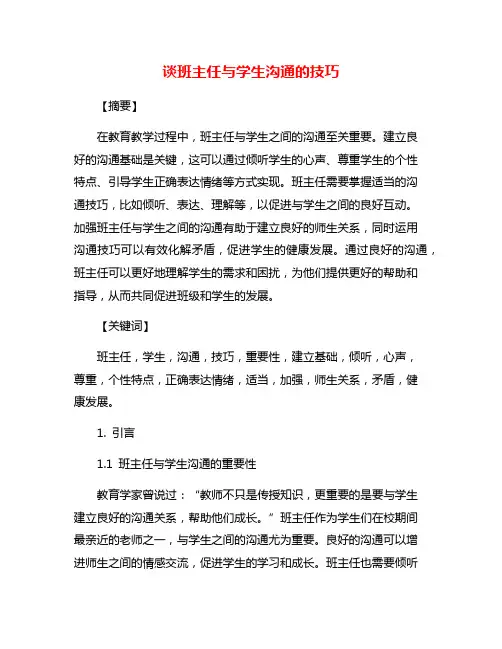 谈班主任与学生沟通的技巧

【摘要】

在教育教学过程中，班主任与学生之间的沟通至关重要。建立良好的沟通基础是关键，这可以通过倾听学生的心声、尊重学生的个性特点、引导学生正确表达情绪等方式实现。班主任需要掌握适当的沟通技巧，比如倾听、表达、理解等，以促进与学生之间的良好互动。加强班主任与学生之间的沟通有助于建立良好的师生关系，同时运用沟通技巧可以有效化解矛盾，促进学生的健康发展。通过良好的沟通，班主任可以更好地理解学生的需求和困扰，为他们提供更好的帮助和指导，从而共同促进班级和学生的发展。

【关键词】

班主任，学生，沟通，技巧，重要性，建立基础，倾听，心声，尊重，个性特点，正确表达情绪，适当，加强，师生关系，矛盾，健康发展。

1. 引言

1.1 班主任与学生沟通的重要性

教育学家曾说过：“教师不只是传授知识，更重要的是要与学生建立良好的沟通关系，帮助他们成长。”班主任作为学生们在校期间最亲近的老师之一，与学生之间的沟通尤为重要。良好的沟通可以增进师生之间的情感交流，促进学生的学习和成长。班主任也需要倾听